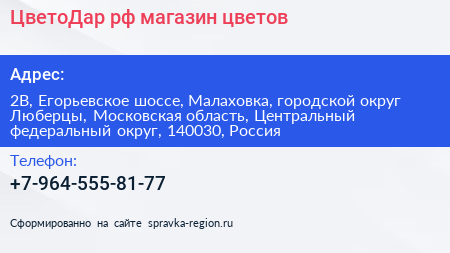 ЦветоДар рф магазин цветов

Адрес:

2В, Егорьевское шоссе, Малаховка, городской округ Люберцы, Московская область, Центральный федеральный округ, 140030, Россия

Телефон:

+7-964-555-81-77

Сформированно на сайте spravka-region.ru